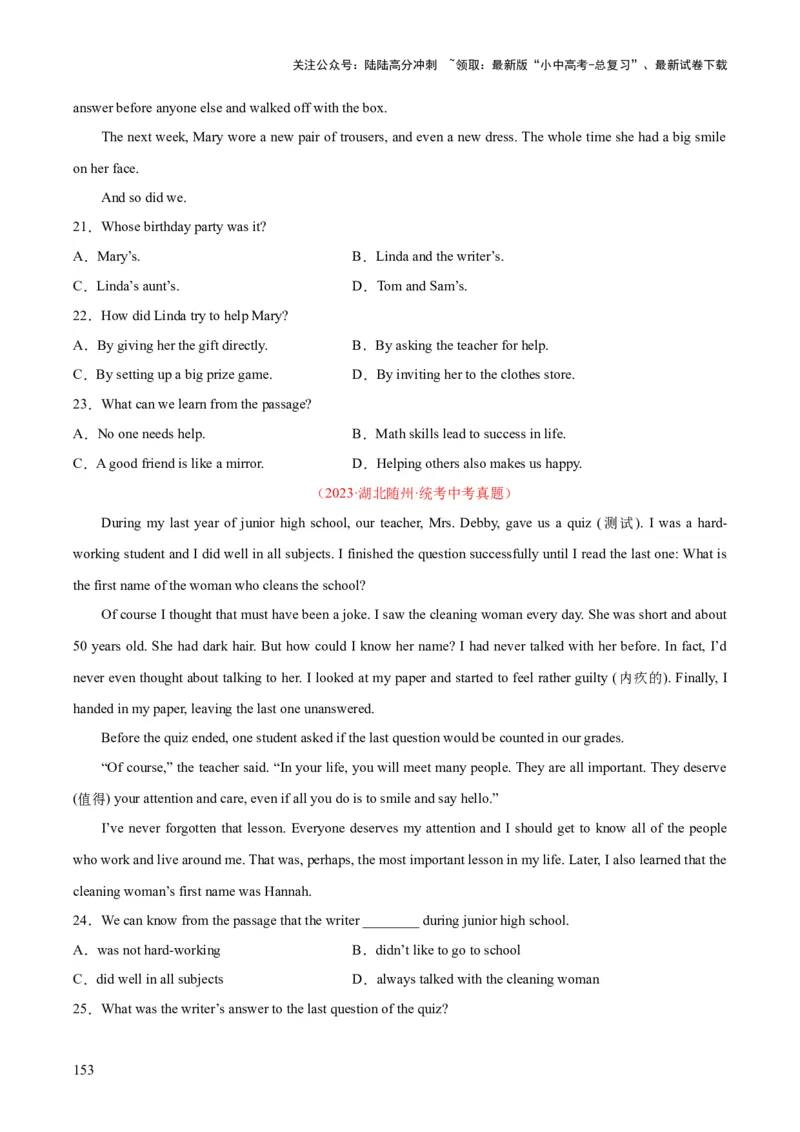 关注公众号：陆陆高分冲刺 ~领取：最新版“小中高考-总复习”、最新试卷下载

answer before anyone else and walked off with the box.

The next week, Mary wore a new pair of trousers, and even a new dress. The whole time she had a big smile on her face.

And so did we.

21．Whose birthday party was it?

A．Mary’s.

B．Linda and the writer’s.

C．Linda’s aunt’s.

D．Tom and Sam’s.

22．How did Linda try to help Mary?

A．By giving her the gift directly.

B．By asking the teacher for help.

C．By setting up a big prize game.

D．By inviting her to the clothes store.

23．What can we learn from the passage?

A．No one needs help.

B．Math skills lead to success in life.

C．A good friend is like a mirror.

D．Helping others also makes us happy.

（2023·湖北随州·统考中考真题）

During my last year of junior high school, our teacher, Mrs. Debby, gave us a quiz (测试). I was a hard-working student and I did well in all subjects. I finished the question successfully until I read the last one: What is the first name of the woman who cleans the school?

Of course I thought that must have been a joke. I saw the cleaning woman every day. She was short and about 50 years old. She had dark hair. But how could I know her name? I had never talked with her before. In fact, I’d never even thought about talking to her. I looked at my paper and started to feel rather guilty (内疚的). Finally, I handed in my paper, leaving the last one unanswered.

Before the quiz ended, one student asked if the last question would be counted in our grades.

“Of course,” the teacher said. “In your life, you will meet many people. They are all important. They deserve (值得) your attention and care, even if all you do is to smile and say hello.”

I’ve never forgotten that lesson. Everyone deserves my attention and I should get to know all of the people who work and live around me. That was, perhaps, the most important lesson in my life. Later, I also learned that the cleaning woman’s first name was Hannah.

24．We can know from the passage that the writer ________ during junior high school.

A．was not hard-working

B．didn’t like to go to school

C．did well in all subjects

D．always talked with the cleaning woman

25．What was the writer’s answer to the last question of the quiz?

153